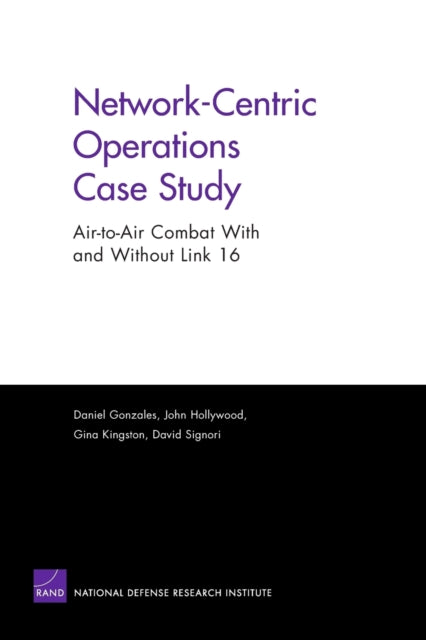 Network-Centric Operations Case Study

Air-to-Air Combat With and Without Link 16

Daniel Gonzales, John Hollywood, Gina Kingston, David Signori

RAND NATIONAL DEFENSE RESEARCH INSTITUTE